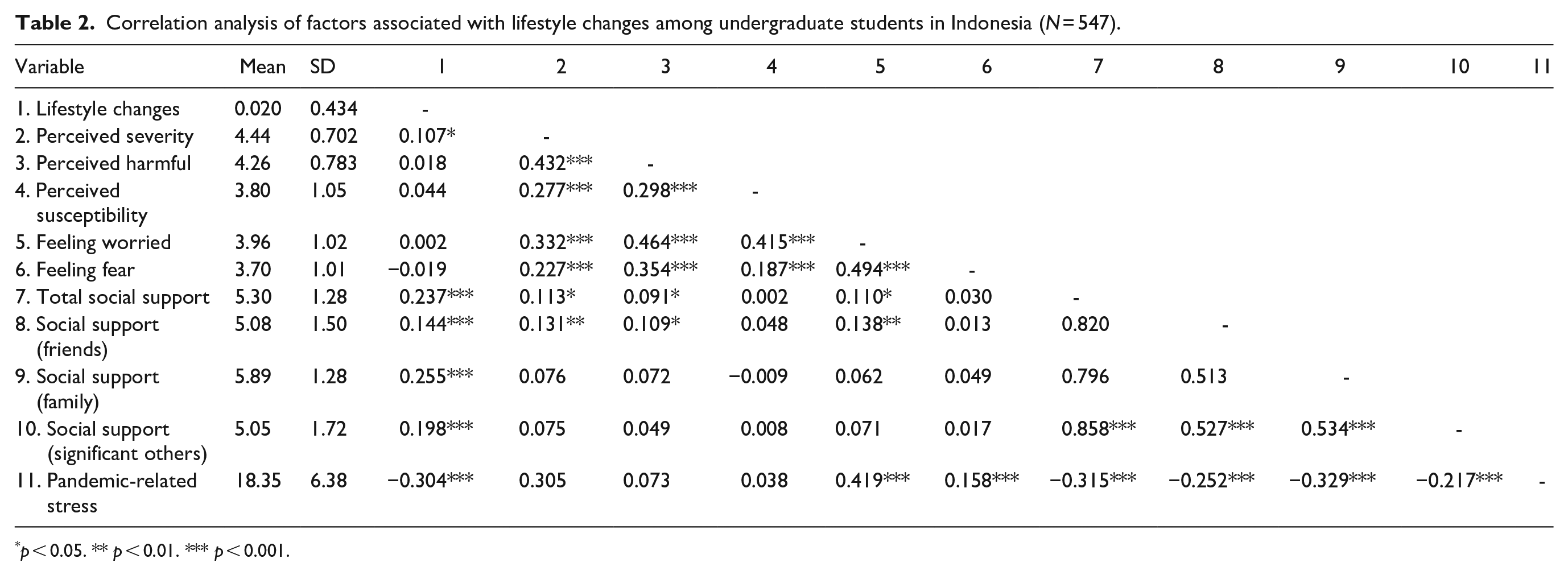 Table 2. Correlation analysis of factors associated with lifestyle changes among undergraduate students in Indonesia (N = 547).

| Variable | Mean | SD | 1 | 2 | 3 | 4 | 5 | 6 | 7 | 8 | 9 | 10 | 11 |
|---|---|---|---|---|---|---|---|---|---|---|---|---|---|
| 1. Lifestyle changes | 0.020 | 0.434 | - | | | | | | | | | | |
| 2. Perceived severity | 4.44 | 0.702 | 0.107* | - | | | | | | | | | |
| 3. Perceived harmful | 4.26 | 0.783 | 0.018 | 0.432*** | - | | | | | | | | |
| 4. Perceived susceptibility | 3.80 | 1.05 | 0.044 | 0.277*** | 0.298*** | - | | | | | | | |
| 5. Feeling worried | 3.96 | 1.02 | 0.002 | 0.332*** | 0.464*** | 0.415*** | - | | | | | | |
| 6. Feeling fear | 3.70 | 1.01 | −0.019 | 0.227*** | 0.354*** | 0.187*** | 0.494*** | - | | | | | |
| 7. Total social support | 5.30 | 1.28 | 0.237*** | 0.113* | 0.091* | 0.002 | 0.110* | 0.030 | - | | | | |
| 8. Social support (friends) | 5.08 | 1.50 | 0.144*** | 0.131** | 0.109* | 0.048 | 0.138** | 0.013 | 0.820 | - | | | |
| 9. Social support (family) | 5.89 | 1.28 | 0.255*** | 0.076 | 0.072 | −0.009 | 0.062 | 0.049 | 0.796 | 0.513 | - | | |
| 10. Social support (significant others) | 5.05 | 1.72 | 0.198*** | 0.075 | 0.049 | 0.008 | 0.071 | 0.017 | 0.858*** | 0.527*** | 0.534*** | - | |
| 11. Pandemic-related stress | 18.35 | 6.38 | −0.304*** | 0.305 | 0.073 | 0.038 | 0.419*** | 0.158*** | −0.315*** | −0.252*** | −0.329*** | −0.217*** | - |

*p < 0.05. ** p < 0.01. *** p < 0.001.